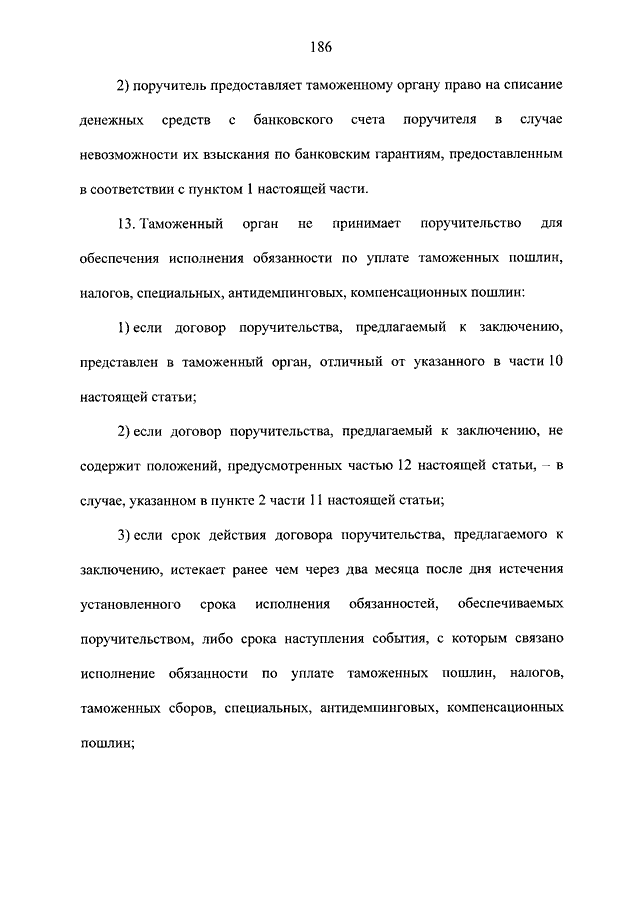 186

2) поручитель предоставляет таможенному органу право на списание денежных средств с банковского счета поручителя в случае невозможности их взыскания по банковским гарантиям, предоставленным в соответствии с пунктом 1 настоящей части.

13. Таможенный орган не принимает поручительство для обеспечения исполнения обязанности по уплате таможенных пошлин, налогов, специальных, антидемпинговых, компенсационных пошлин:

1) если договор поручительства, предлагаемый к заключению, представлен в таможенный орган, отличный от указанного в части 10 настоящей статьи;

2) если договор поручительства, предлагаемый к заключению, не содержит положений, предусмотренных частью 12 настоящей статьи, – в случае, указанном в пункте 2 части 11 настоящей статьи;

3) если срок действия договора поручительства, предлагаемого к заключению, истекает ранее чем через два месяца после дня истечения установленного срока исполнения обязанностей, обеспечиваемых поручительством, либо срока наступления события, с которым связано исполнение обязанности по уплате таможенных пошлин, налогов, таможенных сборов, специальных, антидемпинговых, компенсационных пошлин;